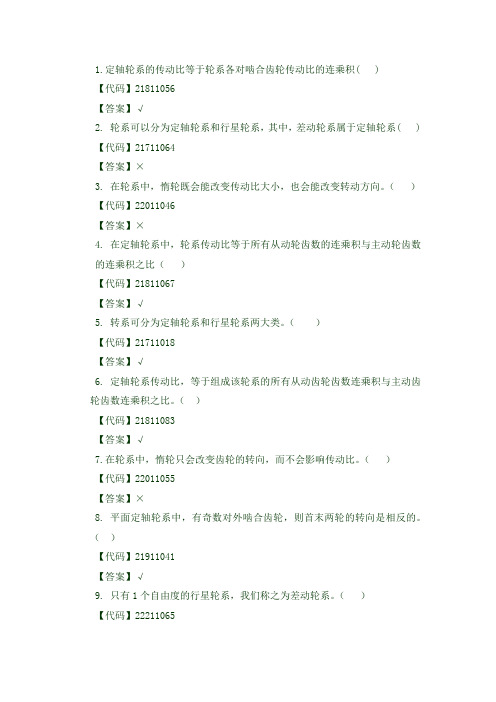 1. 定轴轮系的传动比等于轮系各对啮合齿轮传动比的连乘积(　)

【代码】21811056

【答案】√

2. 轮系可以分为定轴轮系和行星轮系，其中，差动轮系属于定轴轮系(　)

【代码】21711064

【答案】×

3. 在轮系中，惰轮既会能改变传动比大小，也会能改变转动方向。(　)

【代码】22011046

【答案】×

4. 在定轴轮系中，轮系传动比等于所有从动轮齿数的连乘积与主动轮齿数的连乘积之比（　）

【代码】21811067

【答案】√

5. 转系可分为定轴轮系和行星轮系两大类。(　)

【代码】21711018

【答案】√

6. 定轴轮系传动比，等于组成该轮系的所有从动齿轮齿数连乘积与主动齿轮齿数连乘积之比。(　)

【代码】21811083

【答案】√

7. 在轮系中，惰轮只会改变齿轮的转向，而不会影响传动比。(　)

【代码】22011055

【答案】×

8. 平面定轴轮系中，有奇数对外啮合齿轮，则首末两轮的转向是相反的。(　)

【代码】21911041

【答案】√

9. 只有 1 个自由度的行星轮系，我们称之为差动轮系。(　)

【代码】22211065